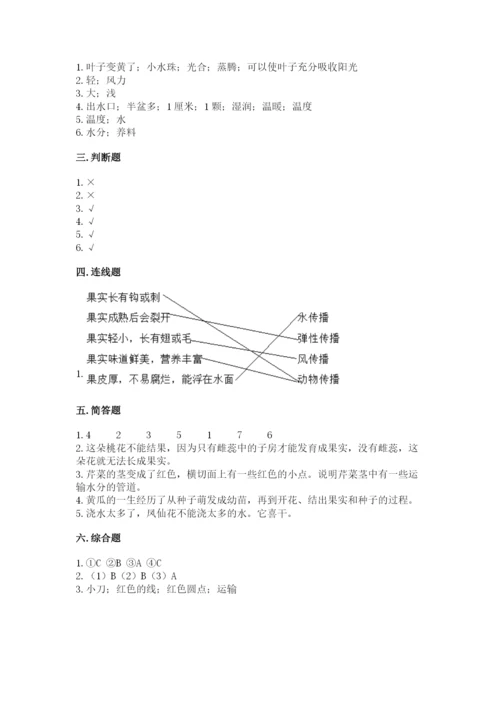 1. 叶子变黄了；小水珠；光合；蒸腾；可以使叶子充分吸收阳光
2. 轻；风力
3. 大；浅
4. 出水口；半盆多；1 厘米；1 颗；湿润；温暖；温度
5. 温度；水
6. 水分；养料

三. 判断题

1. ×
2. ×
3. √
4. √
5. √
6. √

四. 连线题

1.
果实长有钩或刺
果实成熟后会裂开
果实轻小，长有翅或毛
果实味道鲜美，营养丰富
果皮厚，不易腐烂，能浮在水面

水传播
弹性传播
风传播
动物传播

五. 简答题

1. 4　2　3　5　1　7　6
2. 这朵桃花不能结果，因为只有雌蕊中的子房才能发育成果实，没有雌蕊，这朵花就无法长成果实。
3. 芹菜的茎变成了红色，横切面上有一些红色的小点。说明芹菜茎中有一些运输水分的管道。
4. 黄瓜的一生经历了从种子萌发成幼苗，再到开花、结出果实和种子的过程。
5. 浇水太多了，凤仙花不能浇太多的水。它喜干。

六. 综合题

1. ①C ②B ③A ④C
2. （1）B（2）B（3）A
3. 小刀；红色的线；红色圆点；运输